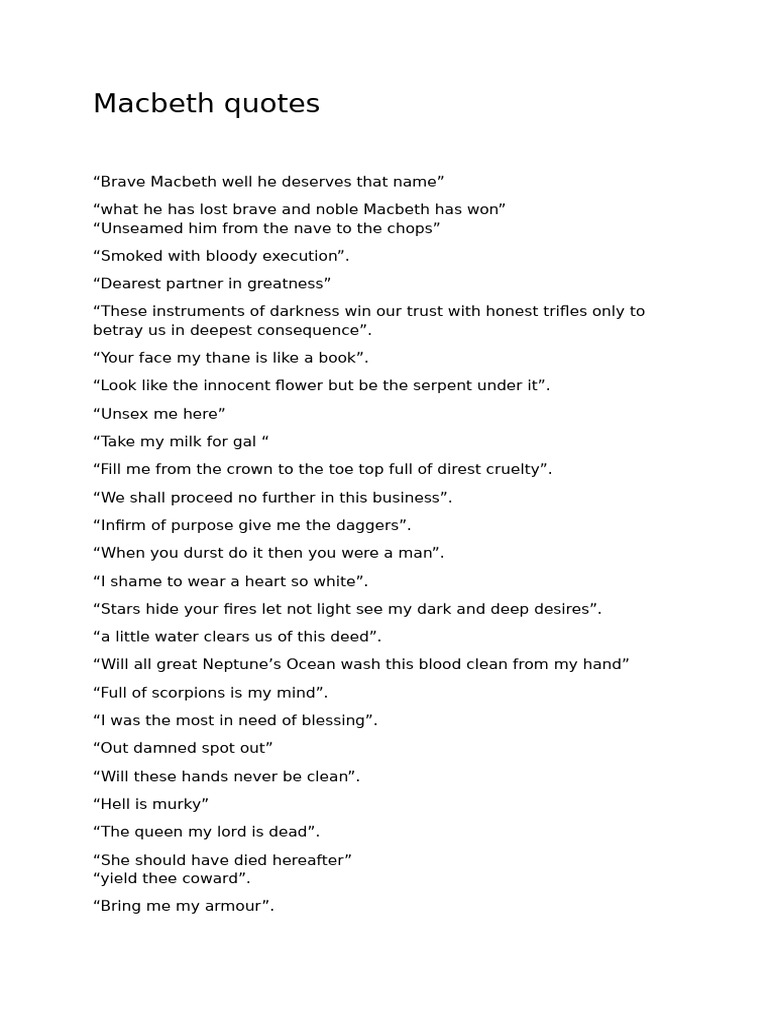 Macbeth quotes

“Brave Macbeth well he deserves that name”

“what he has lost brave and noble Macbeth has won”
“Unseamed him from the nave to the chops”

“Smoked with bloody execution”.

“Dearest partner in greatness”

“These instruments of darkness win our trust with honest trifles only to betray us in deepest consequence”.

“Your face my thane is like a book”.

“Look like the innocent flower but be the serpent under it”.

“Unsex me here”

“Take my milk for gal “

“Fill me from the crown to the toe top full of direst cruelty”.

“We shall proceed no further in this business”.

“Infirm of purpose give me the daggers”.

“When you durst do it then you were a man”.

“I shame to wear a heart so white”.

“Stars hide your fires let not light see my dark and deep desires”.

“a little water clears us of this deed”.

“Will all great Neptune’s Ocean wash this blood clean from my hand”

“Full of scorpions is my mind”.

“I was the most in need of blessing”.

“Out damned spot out”

“Will these hands never be clean”.

“Hell is murky”

“The queen my lord is dead”.

“She should have died hereafter”
“yield thee coward”.

“Bring me my armour”.